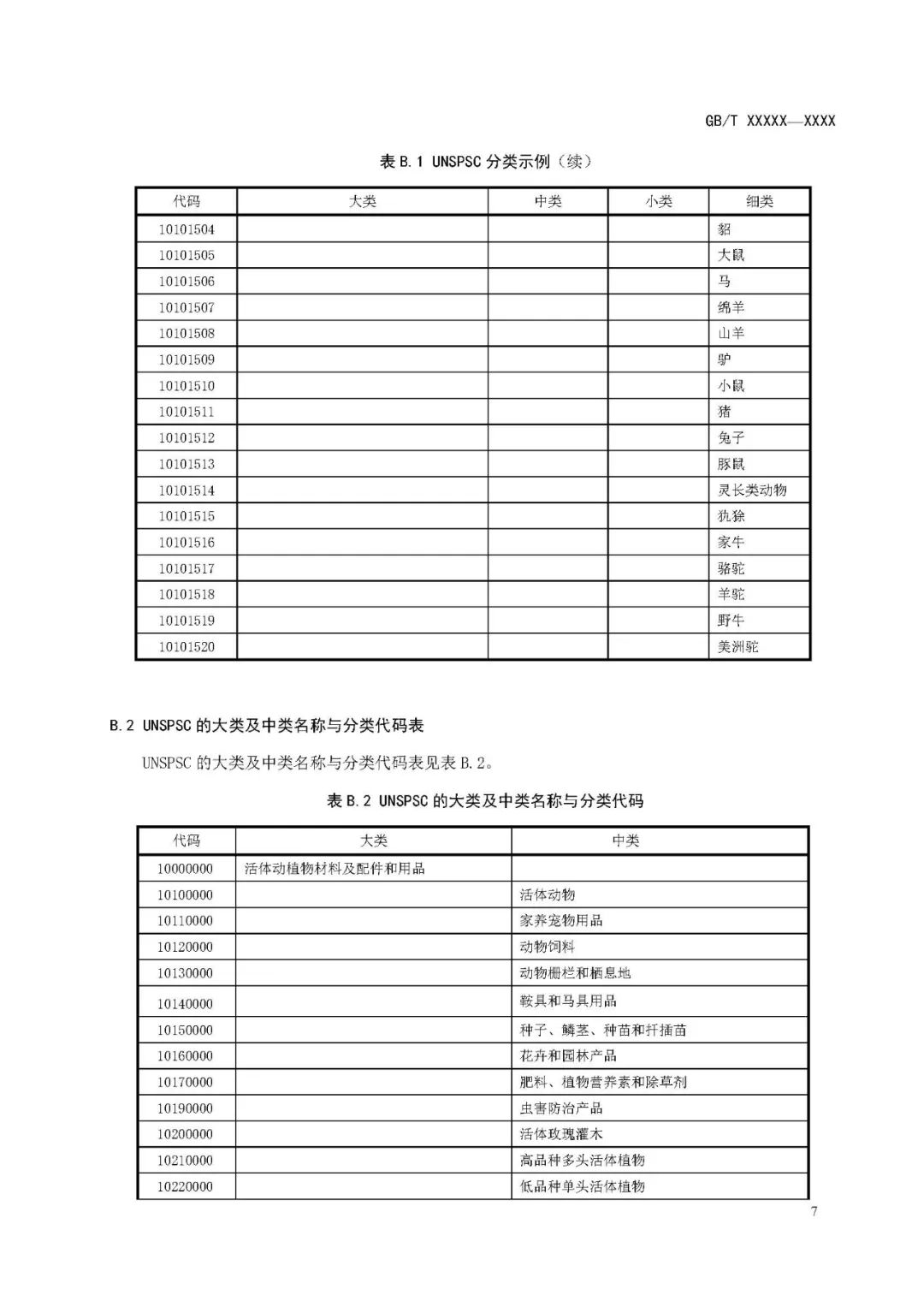 GB/T XXXXX—XXXX

表 B.1 UNSPSC 分类示例（续）

| 代码 | 大类 | 中类 | 小类 | 细类 |
|---|---|---|---|---|
| 10101504 | | | | 貂 |
| 10101505 | | | | 大鼠 |
| 10101506 | | | | 马 |
| 10101507 | | | | 绵羊 |
| 10101508 | | | | 山羊 |
| 10101509 | | | | 驴 |
| 10101510 | | | | 小鼠 |
| 10101511 | | | | 猪 |
| 10101512 | | | | 兔子 |
| 10101513 | | | | 豚鼠 |
| 10101514 | | | | 灵长类动物 |
| 10101515 | | | | 犰狳 |
| 10101516 | | | | 家牛 |
| 10101517 | | | | 骆驼 |
| 10101518 | | | | 羊驼 |
| 10101519 | | | | 野牛 |
| 10101520 | | | | 美洲驼 |

B.2 UNSPSC 的大类及中类名称与分类代码表

UNSPSC 的大类及中类名称与分类代码表见表 B.2。

表 B.2 UNSPSC 的大类及中类名称与分类代码

| 代码 | 大类 | 中类 |
|---|---|---|
| 10000000 | 活体动植物材料及配件和用品 | |
| 10100000 | | 活体动物 |
| 10110000 | | 家养宠物用品 |
| 10120000 | | 动物饲料 |
| 10130000 | | 动物栅栏和栖息地 |
| 10140000 | | 鞍具和马具用品 |
| 10150000 | | 种子、鳞茎、种苗和扦插苗 |
| 10160000 | | 花卉和园林产品 |
| 10170000 | | 肥料、植物营养素和除草剂 |
| 10190000 | | 虫害防治产品 |
| 10200000 | | 活体玫瑰灌木 |
| 10210000 | | 高品种多头活体植物 |
| 10220000 | | 低品种单头活体植物 |

7